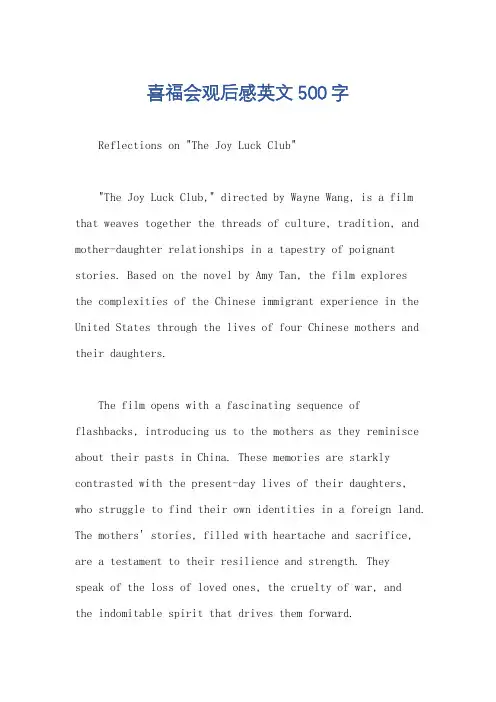 喜福会观后感英文500字

Reflections on "The Joy Luck Club"

"The Joy Luck Club," directed by Wayne Wang, is a film that weaves together the threads of culture, tradition, and mother-daughter relationships in a tapestry of poignant stories. Based on the novel by Amy Tan, the film explores the complexities of the Chinese immigrant experience in the United States through the lives of four Chinese mothers and their daughters.

The film opens with a fascinating sequence of flashbacks, introducing us to the mothers as they reminisce about their pasts in China. These memories are starkly contrasted with the present-day lives of their daughters, who struggle to find their own identities in a foreign land. The mothers' stories, filled with heartache and sacrifice, are a testament to their resilience and strength. They speak of the loss of loved ones, the cruelty of war, and the indomitable spirit that drives them forward.